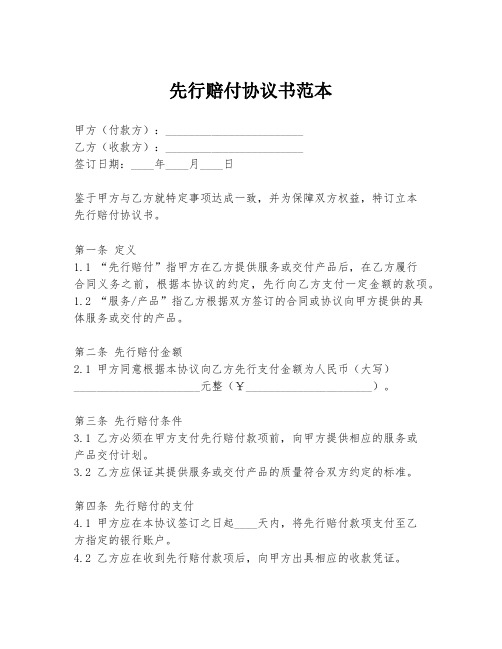 先行赔付协议书范本

甲方（付款方）：________________________
乙方（收款方）：________________________
签订日期：____年____月____日

鉴于甲方与乙方就特定事项达成一致，并为保障双方权益，特订立本先行赔付协议书。

第一条 定义
1.1 “先行赔付”指甲方在乙方提供服务或交付产品后，在乙方履行合同义务之前，根据本协议的约定，先行向乙方支付一定金额的款项。
1.2 “服务/产品”指乙方根据双方签订的合同或协议向甲方提供的具体服务或交付的产品。

第二条 先行赔付金额
2.1 甲方同意根据本协议向乙方先行支付金额为人民币（大写）______________________元整（¥______________________）。

第三条 先行赔付条件
3.1 乙方必须在甲方支付先行赔付款项前，向甲方提供相应的服务或产品交付计划。
3.2 乙方应保证其提供服务或交付产品的质量符合双方约定的标准。

第四条 先行赔付的支付
4.1 甲方应在本协议签订之日起____天内，将先行赔付款项支付至乙方指定的银行账户。
4.2 乙方应在收到先行赔付款项后，向甲方出具相应的收款凭证。